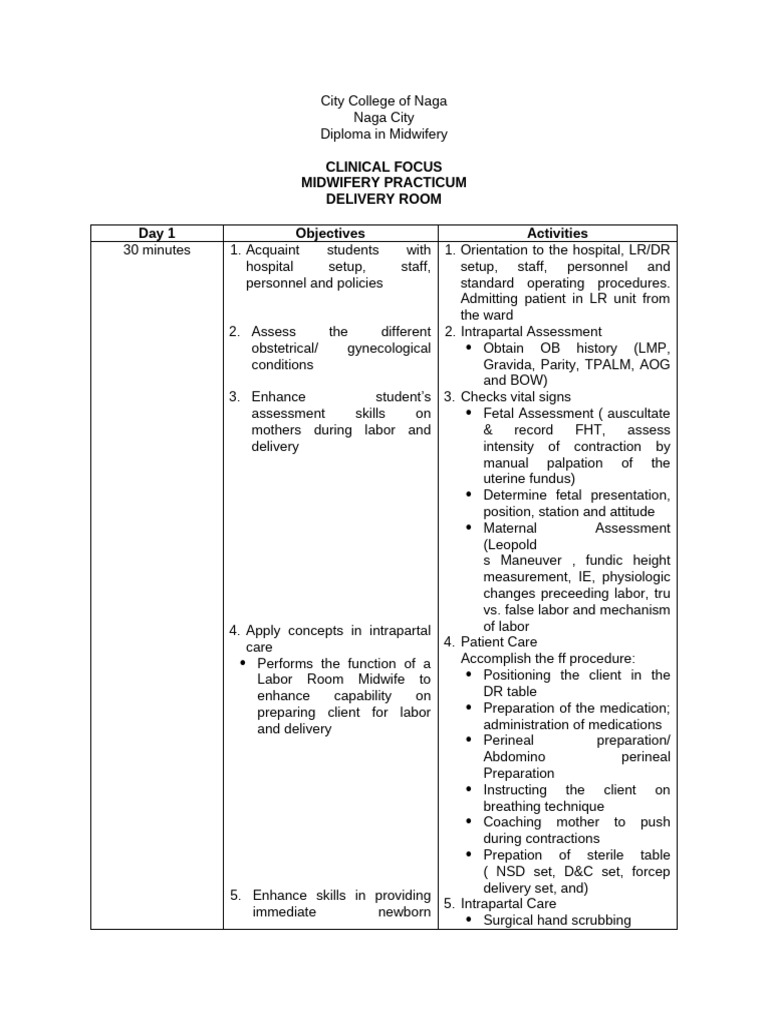 City College of Naga
Naga City
Diploma in Midwifery

CLINICAL FOCUS
MIDWIFERY PRACTICUM
DELIVERY ROOM

| Day 1 | Objectives | Activities |
|---|---|---|
| 30 minutes | 1. Acquaint students with hospital setup, staff, personnel and policies<br><br>2. Assess the different obstetrical/ gynecological conditions<br><br>3. Enhance student's assessment skills on mothers during labor and delivery<br><br>4. Apply concepts in intrapartal care<br>• Performs the function of a Labor Room Midwife to enhance capability on preparing client for labor and delivery<br><br>5. Enhance skills in providing immediate newborn | 1. Orientation to the hospital, LR/DR setup, staff, personnel and standard operating procedures. Admitting patient in LR unit from the ward<br>2. Intrapartal Assessment<br>• Obtain OB history (LMP, Gravida, Parity, TPALM, AOG and BOW)<br>3. Checks vital signs<br>• Fetal Assessment ( auscultate & record FHT, assess intensity of contraction by manual palpation of the uterine fundus)<br>• Determine fetal presentation, position, station and attitude<br>• Maternal Assessment (Leopold s Maneuver , fundic height measurement, IE, physiologic changes preceeding labor, tru vs. false labor and mechanism of labor<br>4. Patient Care<br>Accomplish the ff procedure:<br>• Positioning the client in the DR table<br>• Preparation of the medication; administration of medications<br>• Perineal preparation/ Abdomino perineal Preparation<br>• Instructing the client on breathing technique<br>• Coaching mother to push during contractions<br>• Prepation of sterile table ( NSD set, D&C set, forcep delivery set, and)<br>5. Intrapartal Care<br>• Surgical hand scrubbing |